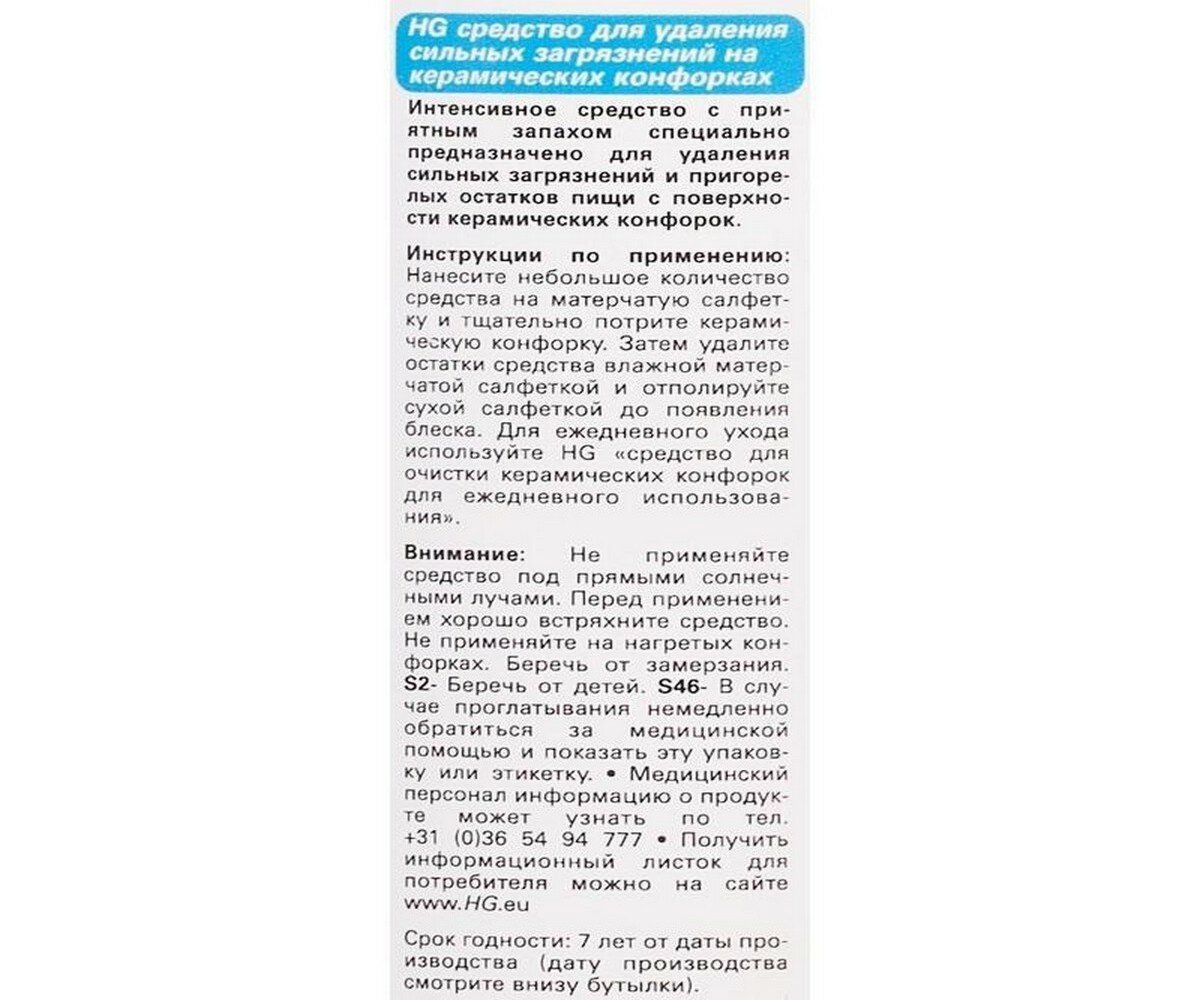 HG средство для удаления сильных загрязнений на керамических конфорках

Интенсивное средство с приятным запахом специально предназначено для удаления сильных загрязнений и пригорелых остатков пищи с поверхности керамических конфорок.

Инструкции по применению: Нанесите небольшое количество средства на матерчатую салфетку и тщательно потрите керамическую конфорку. Затем удалите остатки средства влажной матерчатой салфеткой и отполируйте сухой салфеткой до появления блеска. Для ежедневного ухода используйте HG «средство для очистки керамических конфорок для ежедневного использования».

Внимание: Не применяйте средство под прямыми солнечными лучами. Перед применением хорошо встряхните средство. Не применяйте на нагретых конфорках. Беречь от замерзания. S2- Беречь от детей. S46- В случае проглатывания немедленно обратиться за медицинской помощью и показать эту упаковку или этикетку. • Медицинский персонал информацию о продукте может узнать по тел. +31 (0)36 54 94 777 • Получить информационный листок для потребителя можно на сайте www.HG.eu

Срок годности: 7 лет от даты производства (дату производства смотрите внизу бутылки).